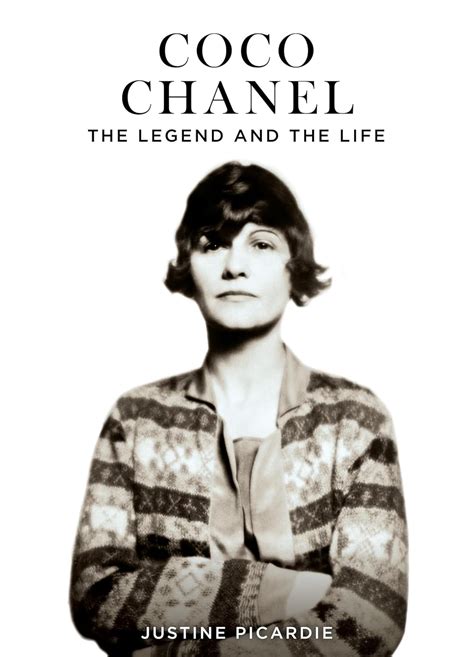 COCO
CHANEL
THE LEGEND AND THE LIFE

JUSTINE PICARDIE